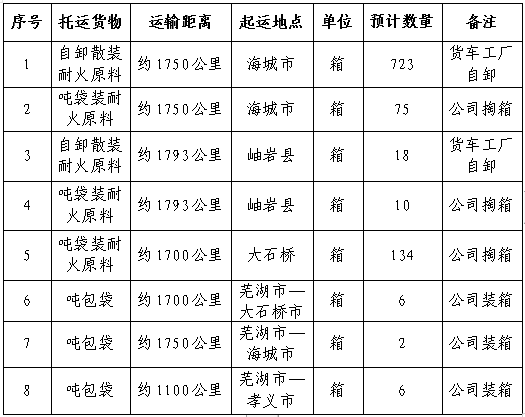 | 序号 | 托运货物 | 运输距离 | 起运地点 | 单位 | 预计数量 | 备注 |
|---|---|---|---|---|---|---|
| 1 | 自卸散装耐火原料 | 约1750公里 | 海城市 | 箱 | 723 | 货车工厂自卸 |
| 2 | 吨袋装耐火原料 | 约1750公里 | 海城市 | 箱 | 75 | 公司掏箱 |
| 3 | 自卸散装耐火原料 | 约1793公里 | 岫岩县 | 箱 | 18 | 货车工厂自卸 |
| 4 | 吨袋装耐火原料 | 约1793公里 | 岫岩县 | 箱 | 10 | 公司掏箱 |
| 5 | 吨袋装耐火原料 | 约1700公里 | 大石桥 | 箱 | 134 | 公司掏箱 |
| 6 | 吨包袋 | 约1700公里 | 芜湖市—大石桥市 | 箱 | 6 | 公司装箱 |
| 7 | 吨包袋 | 约1750公里 | 芜湖市—海城市 | 箱 | 2 | 公司装箱 |
| 8 | 吨包袋 | 约1100公里 | 芜湖市—孝义市 | 箱 | 6 | 公司装箱 |